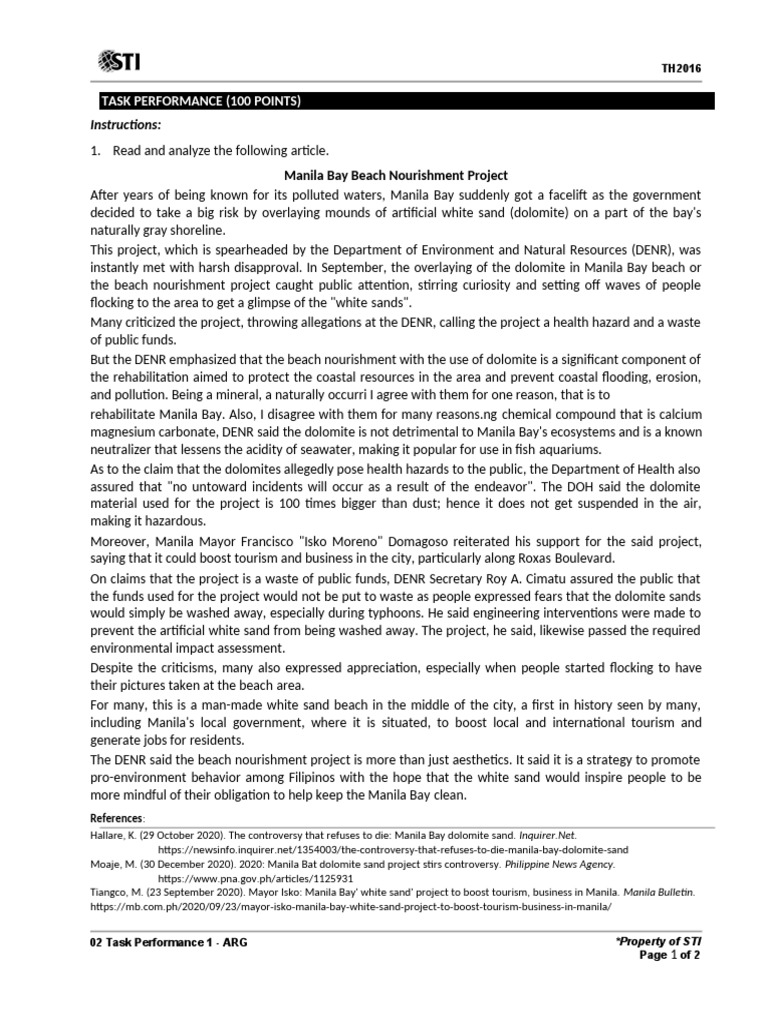 STI

TH2016

TASK PERFORMANCE (100 POINTS)

Instructions:

1. Read and analyze the following article.

Manila Bay Beach Nourishment Project

After years of being known for its polluted waters, Manila Bay suddenly got a facelift as the government decided to take a big risk by overlaying mounds of artificial white sand (dolomite) on a part of the bay's naturally gray shoreline.

This project, which is spearheaded by the Department of Environment and Natural Resources (DENR), was instantly met with harsh disapproval. In September, the overlaying of the dolomite in Manila Bay beach or the beach nourishment project caught public attention, stirring curiosity and setting off waves of people flocking to the area to get a glimpse of the "white sands".

Many criticized the project, throwing allegations at the DENR, calling the project a health hazard and a waste of public funds.

But the DENR emphasized that the beach nourishment with the use of dolomite is a significant component of the rehabilitation aimed to protect the coastal resources in the area and prevent coastal flooding, erosion, and pollution. Being a mineral, a naturally occurri I agree with them for one reason, that is to

rehabilitate Manila Bay. Also, I disagree with them for many reasons.ng chemical compound that is calcium magnesium carbonate, DENR said the dolomite is not detrimental to Manila Bay's ecosystems and is a known neutralizer that lessens the acidity of seawater, making it popular for use in fish aquariums.

As to the claim that the dolomites allegedly pose health hazards to the public, the Department of Health also assured that "no untoward incidents will occur as a result of the endeavor". The DOH said the dolomite material used for the project is 100 times bigger than dust; hence it does not get suspended in the air, making it hazardous.

Moreover, Manila Mayor Francisco "Isko Moreno" Domagoso reiterated his support for the said project, saying that it could boost tourism and business in the city, particularly along Roxas Boulevard.

On claims that the project is a waste of public funds, DENR Secretary Roy A. Cimatu assured the public that the funds used for the project would not be put to waste as people expressed fears that the dolomite sands would simply be washed away, especially during typhoons. He said engineering interventions were made to prevent the artificial white sand from being washed away. The project, he said, likewise passed the required environmental impact assessment.

Despite the criticisms, many also expressed appreciation, especially when people started flocking to have their pictures taken at the beach area.

For many, this is a man-made white sand beach in the middle of the city, a first in history seen by many, including Manila's local government, where it is situated, to boost local and international tourism and generate jobs for residents.

The DENR said the beach nourishment project is more than just aesthetics. It said it is a strategy to promote pro-environment behavior among Filipinos with the hope that the white sand would inspire people to be more mindful of their obligation to help keep the Manila Bay clean.

References:

Hallare, K. (29 October 2020). The controversy that refuses to die: Manila Bay dolomite sand. Inquirer.Net. https://newsinfo.inquirer.net/1354003/the-controversy-that-refuses-to-die-manila-bay-dolomite-sand

Moaje, M. (30 December 2020). 2020: Manila Bat dolomite sand project stirs controversy. Philippine News Agency. https://www.pna.gov.ph/articles/1125931

Tiangco, M. (23 September 2020). Mayor Isko: Manila Bay' white sand' project to boost tourism, business in Manila. Manila Bulletin. https://mb.com.ph/2020/09/23/mayor-isko-manila-bay-white-sand-project-to-boost-tourism-business-in-manila/

02 Task Performance 1 - ARG

*Property of STI
Page 1 of 2